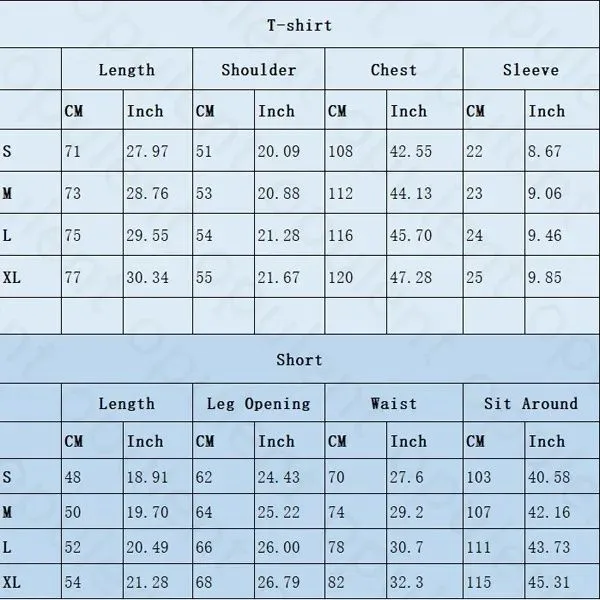 T-shirt

| | Length | | Shoulder | | Chest | | Sleeve | |
|---|---|---|---|---|---|---|---|---|
| | CM | Inch | CM | Inch | CM | Inch | CM | Inch |
| S | 71 | 27.97 | 51 | 20.09 | 108 | 42.55 | 22 | 8.67 |
| M | 73 | 28.76 | 53 | 20.88 | 112 | 44.13 | 23 | 9.06 |
| L | 75 | 29.55 | 54 | 21.28 | 116 | 45.70 | 24 | 9.46 |
| XL | 77 | 30.34 | 55 | 21.67 | 120 | 47.28 | 25 | 9.85 |
| | | | | | | | | |

Short

| | Length | | Leg Opening | | Waist | | Sit Around | |
|---|---|---|---|---|---|---|---|---|
| | CM | Inch | CM | Inch | CM | Inch | CM | Inch |
| S | 48 | 18.91 | 62 | 24.43 | 70 | 27.6 | 103 | 40.58 |
| M | 50 | 19.70 | 64 | 25.22 | 74 | 29.2 | 107 | 42.16 |
| L | 52 | 20.49 | 66 | 26.00 | 78 | 30.7 | 111 | 43.73 |
| XL | 54 | 21.28 | 68 | 26.79 | 82 | 32.3 | 115 | 45.31 |